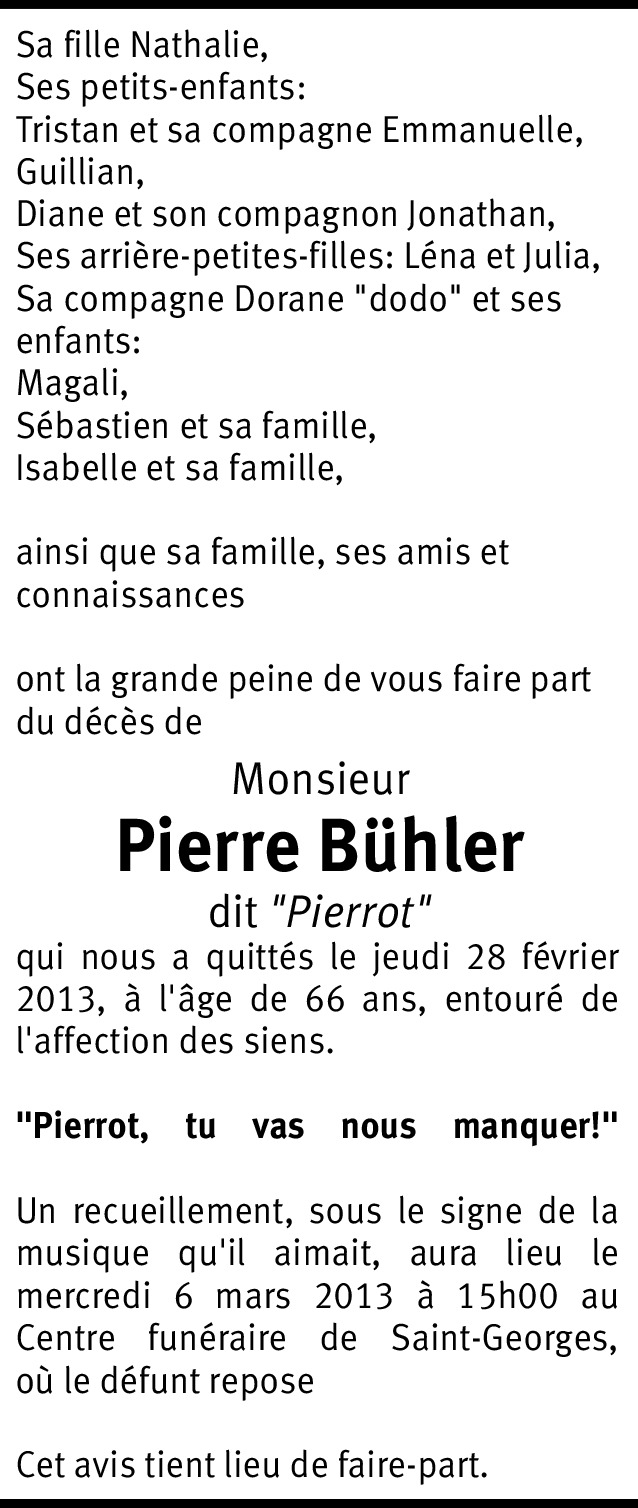 Sa fille Nathalie,
Ses petits-enfants:
Tristan et sa compagne Emmanuelle,
Guillian,
Diane et son compagnon Jonathan,
Ses arrière-petites-filles: Léna et Julia,
Sa compagne Dorane "dodo" et ses enfants:
Magali,
Sébastien et sa famille,
Isabelle et sa famille,

ainsi que sa famille, ses amis et connaissances

ont la grande peine de vous faire part du décès de

Monsieur

Pierre Bühler

dit "Pierrot"

qui nous a quittés le jeudi 28 février 2013, à l'âge de 66 ans, entouré de l'affection des siens.

"Pierrot, tu vas nous manquer!"

Un recueillement, sous le signe de la musique qu'il aimait, aura lieu le mercredi 6 mars 2013 à 15h00 au Centre funéraire de Saint-Georges, où le défunt repose

Cet avis tient lieu de faire-part.